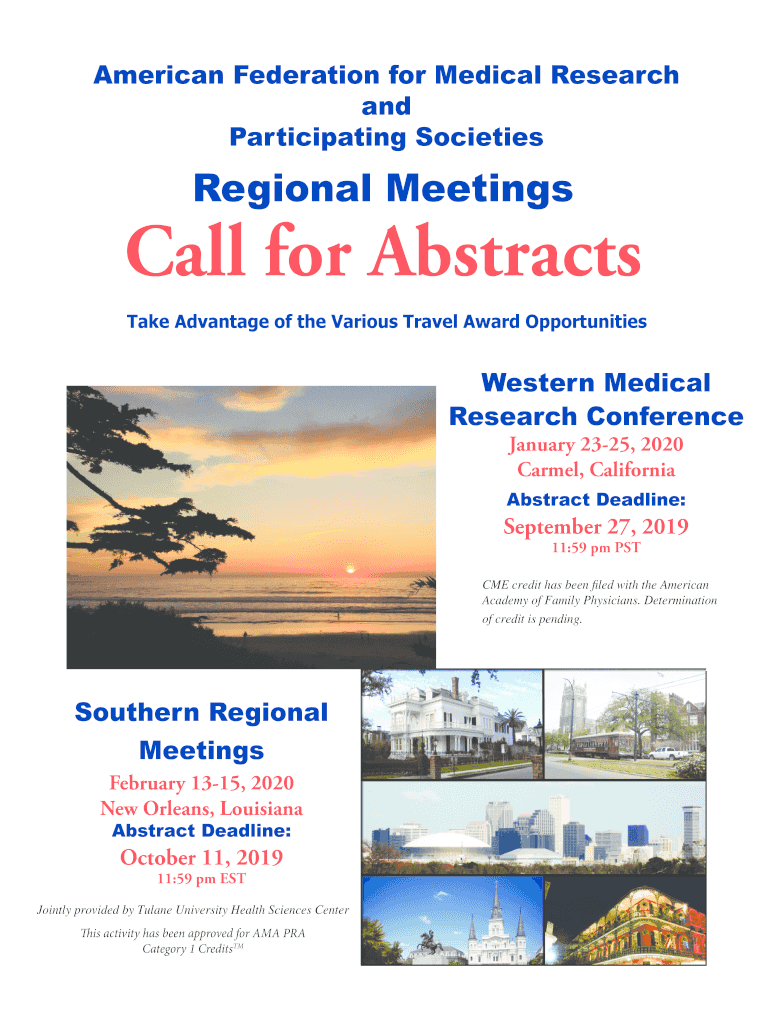 American Federation for Medical Research
and
Participating Societies

Regional Meetings

Call for Abstracts

Take Advantage of the Various Travel Award Opportunities

Western Medical Research Conference

January 23-25, 2020
Carmel, California

Abstract Deadline:

September 27, 2019
11:59 pm PST

CME credit has been filed with the American Academy of Family Physicians. Determination of credit is pending.

Southern Regional Meetings

February 13-15, 2020
New Orleans, Louisiana

Abstract Deadline:

October 11, 2019
11:59 pm EST

Jointly provided by Tulane University Health Sciences Center

This activity has been approved for AMA PRA Category 1 Credits$^{TM}$